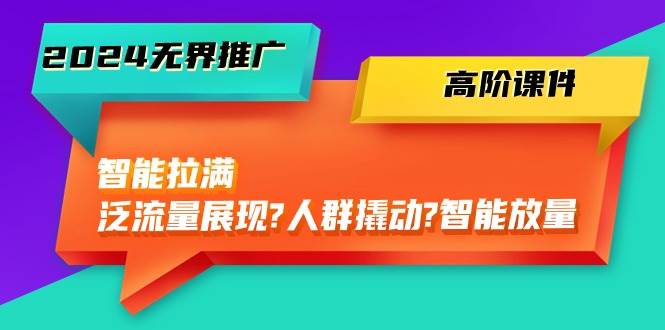 2024无界推广

高阶课件

智能拉满
泛流量展现?人群撬动?智能放量